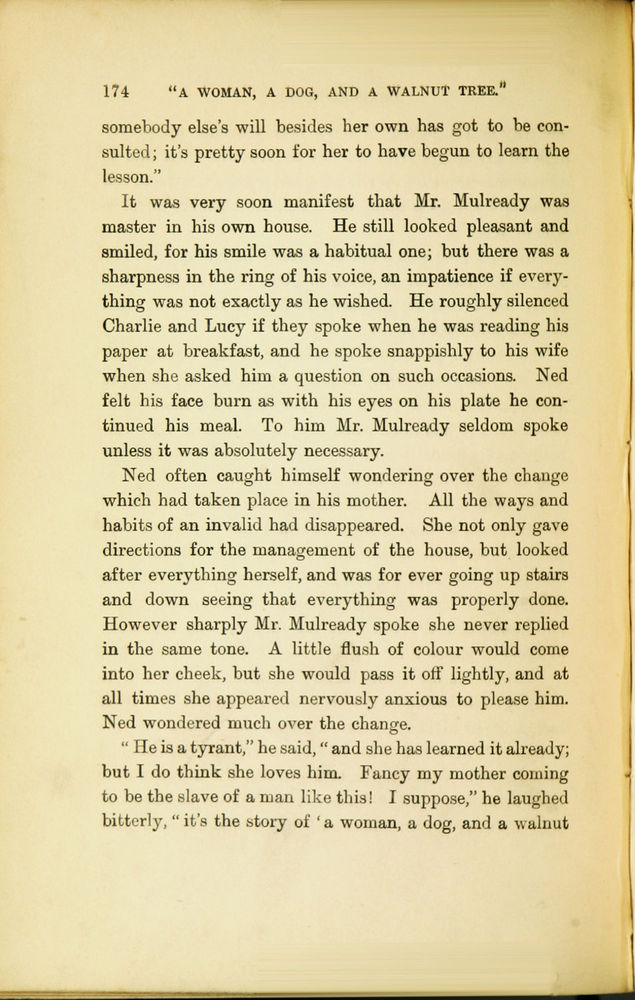 174 "A WOMAN, A DOG, AND A WALNUT TREE."

somebody else's will besides her own has got to be consulted; it's pretty soon for her to have begun to learn the lesson."

It was very soon manifest that Mr. Mulready was master in his own house. He still looked pleasant and smiled, for his smile was a habitual one; but there was a sharpness in the ring of his voice, an impatience if everything was not exactly as he wished. He roughly silenced Charlie and Lucy if they spoke when he was reading his paper at breakfast, and he spoke snappishly to his wife when she asked him a question on such occasions. Ned felt his face burn as with his eyes on his plate he continued his meal. To him Mr. Mulready seldom spoke unless it was absolutely necessary.

Ned often caught himself wondering over the change which had taken place in his mother. All the ways and habits of an invalid had disappeared. She not only gave directions for the management of the house, but looked after everything herself, and was for ever going up stairs and down seeing that everything was properly done. However sharply Mr. Mulready spoke she never replied in the same tone. A little flush of colour would come into her cheek, but she would pass it off lightly, and at all times she appeared nervously anxious to please him. Ned wondered much over the change.

"He is a tyrant," he said, "and she has learned it already; but I do think she loves him. Fancy my mother coming to be the slave of a man like this! I suppose," he laughed bitterly, "it's the story of 'a woman, a dog, and a walnut